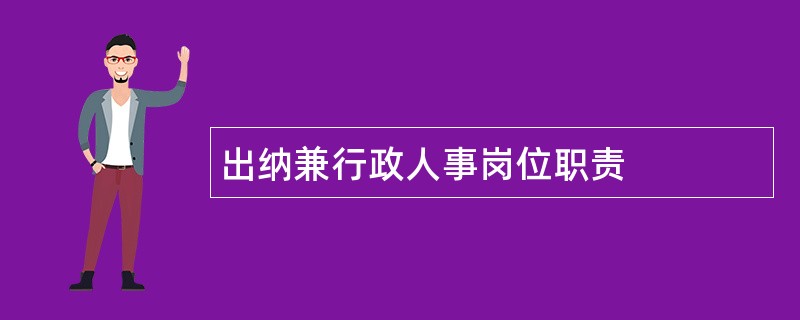 出纳兼行政人事岗位职责